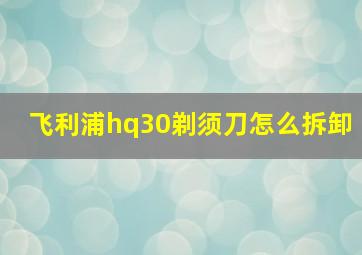 飞利浦hq30剃须刀怎么拆卸